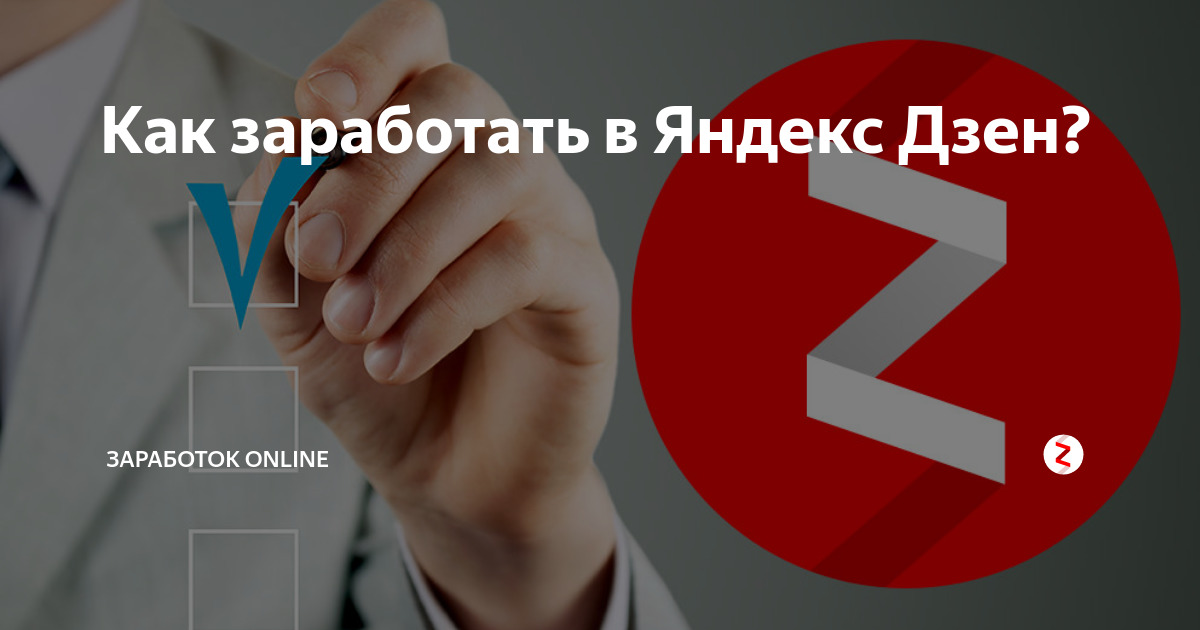 Как заработать в Яндекс Дзен?

ЗАРАБОТОК ONLINE